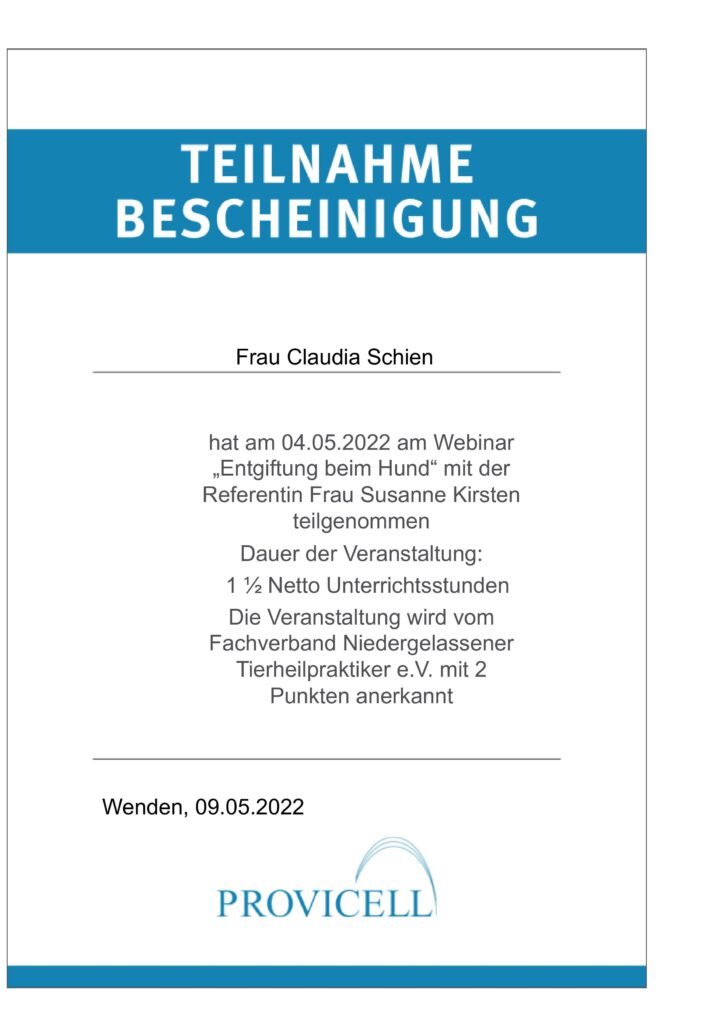 TEILNAHME
BESCHEINIGUNG

Frau Claudia Schien

hat am 04.05.2022 am Webinar „Entgiftung beim Hund“ mit der Referentin Frau Susanne Kirsten teilgenommen

Dauer der Veranstaltung:

1 ½ Netto Unterrichtsstunden

Die Veranstaltung wird vom Fachverband Niedergelassener Tierheilpraktiker e.V. mit 2 Punkten anerkannt

Wenden, 09.05.2022

PROVICELL